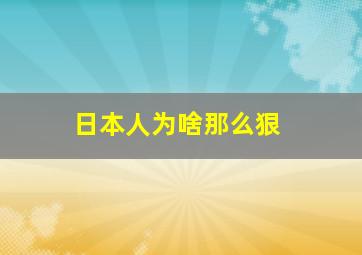 日本人为啥那么狠